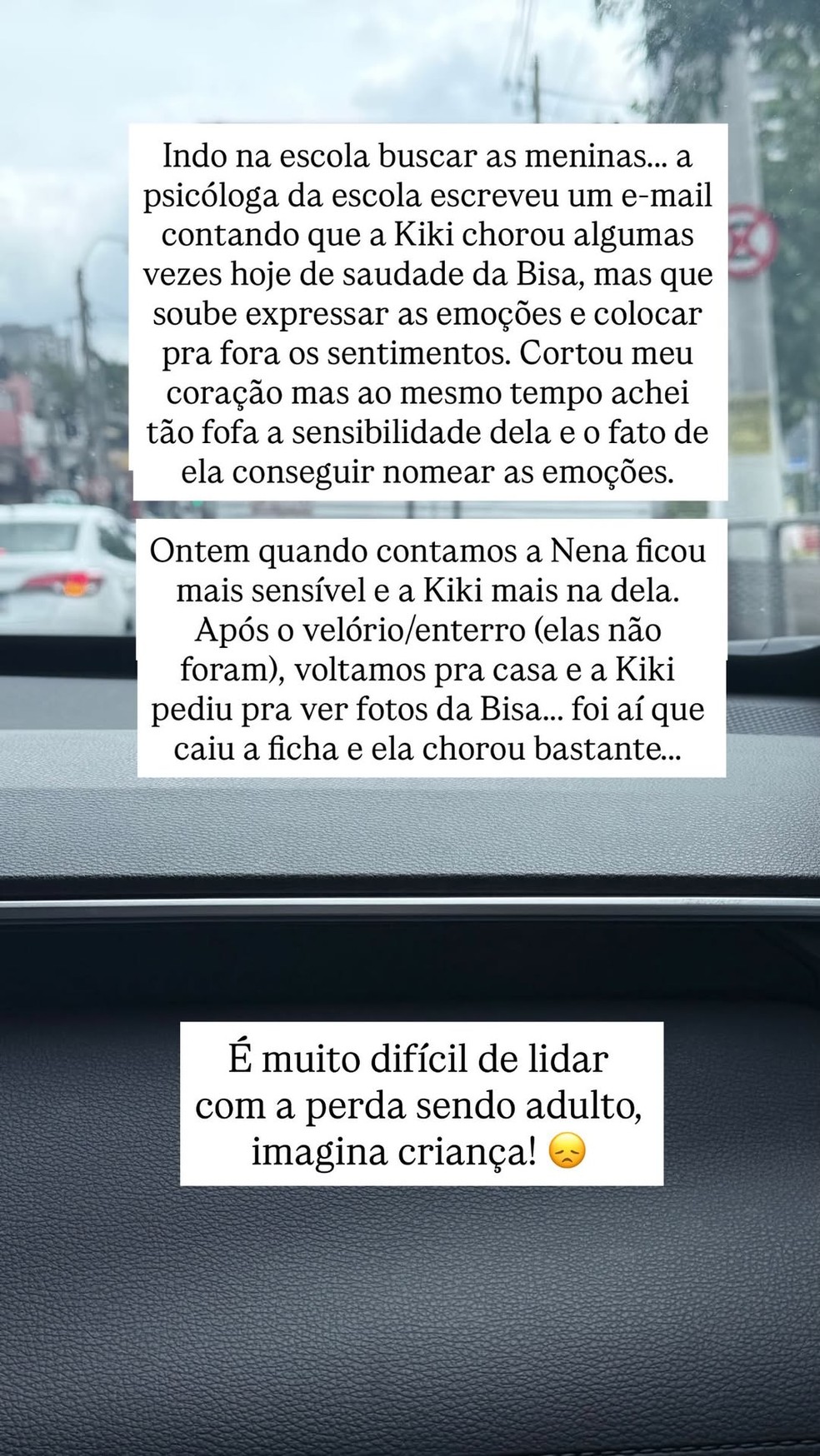 Indo na escola buscar as meninas... a psicóloga da escola escreveu um e-mail contando que a Kiki chorou algumas vezes hoje de saudade da Bisa, mas que soube expressar as emoções e colocar pra fora os sentimentos. Cortou meu coração mas ao mesmo tempo achei tão fofa a sensibilidade dela e o fato de ela conseguir nomear as emoções.

Ontem quando contamos a Nena ficou mais sensível e a Kiki mais na dela. Após o velório/enterro (elas não foram), voltamos pra casa e a Kiki pediu pra ver fotos da Bisa... foi aí que caiu a ficha e ela chorou bastante...

É muito difícil de lidar com a perda sendo adulto, imagina criança! 😞